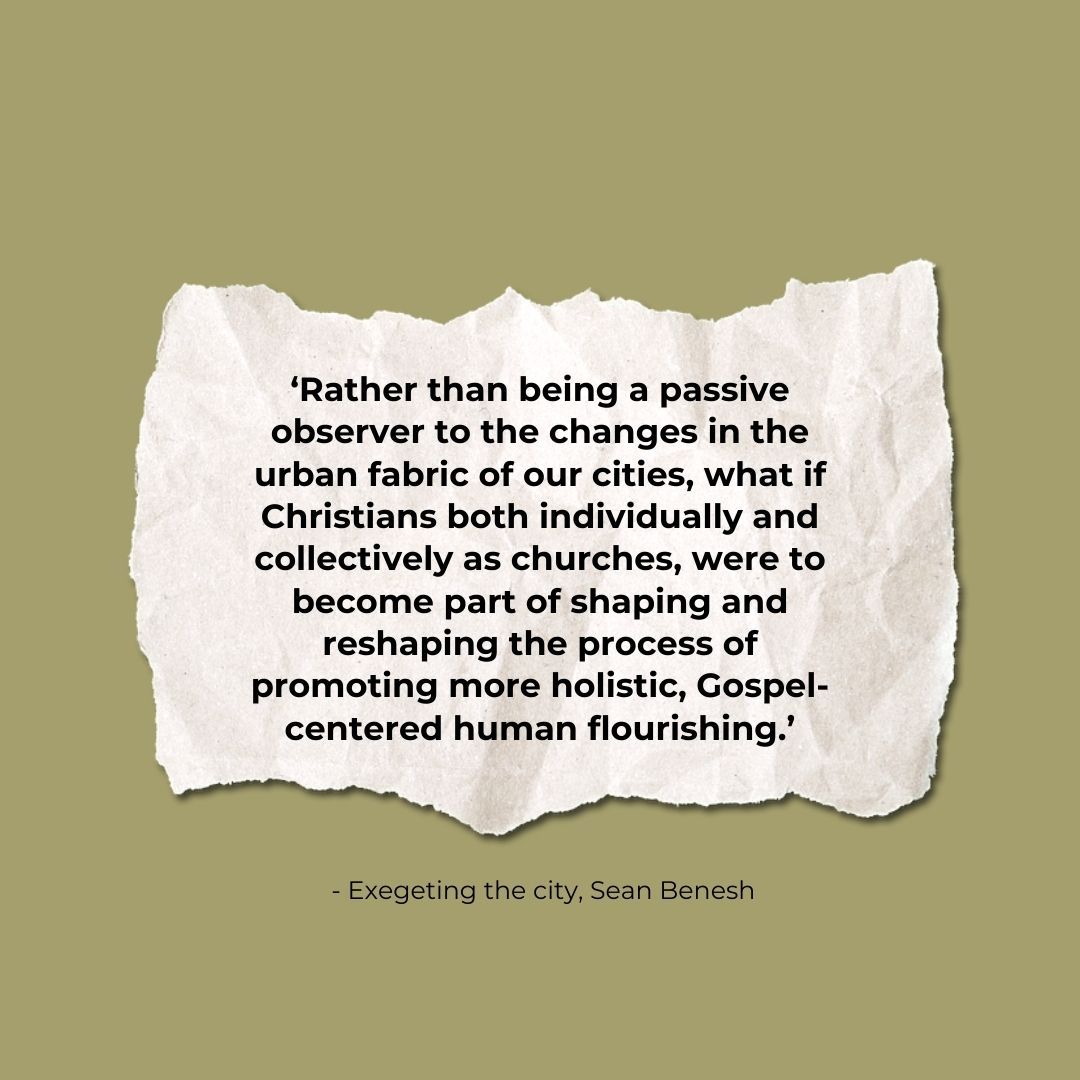 ‘Rather than being a passive observer to the changes in the urban fabric of our cities, what if Christians both individually and collectively as churches, were to become part of shaping and reshaping the process of promoting more holistic, Gospel-centered human flourishing.’

- Exegeting the city, Sean Benesh